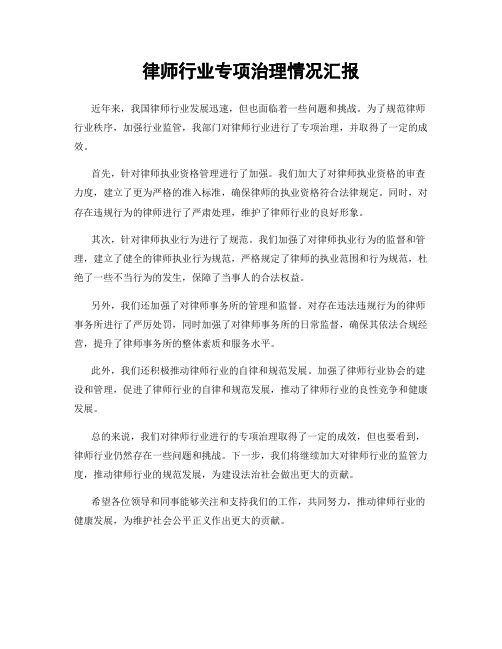 律师行业专项治理情况汇报

近年来，我国律师行业发展迅速，但也面临着一些问题和挑战。为了规范律师行业秩序，加强行业监管，我部门对律师行业进行了专项治理，并取得了一定的成效。

首先，针对律师执业资格管理进行了加强。我们加大了对律师执业资格的审查力度，建立了更为严格的准入标准，确保律师的执业资格符合法律规定。同时，对存在违规行为的律师进行了严肃处理，维护了律师行业的良好形象。

其次，针对律师执业行为进行了规范。我们加强了对律师执业行为的监督和管理，建立了健全的律师执业行为规范，严格规定了律师的执业范围和行为规范，杜绝了一些不当行为的发生，保障了当事人的合法权益。

另外，我们还加强了对律师事务所的管理和监督。对存在违法违规行为的律师事务所进行了严厉处罚，同时加强了对律师事务所的日常监督，确保其依法合规经营，提升了律师事务所的整体素质和服务水平。

此外，我们还积极推动律师行业的自律和规范发展。加强了律师行业协会的建设和管理，促进了律师行业的自律和规范发展，推动了律师行业的良性竞争和健康发展。

总的来说，我们对律师行业进行的专项治理取得了一定的成效，但也要看到，律师行业仍然存在一些问题和挑战。下一步，我们将继续加大对律师行业的监管力度，推动律师行业的规范发展，为建设法治社会做出更大的贡献。

希望各位领导和同事能够关注和支持我们的工作，共同努力，推动律师行业的健康发展，为维护社会公平正义作出更大的贡献。